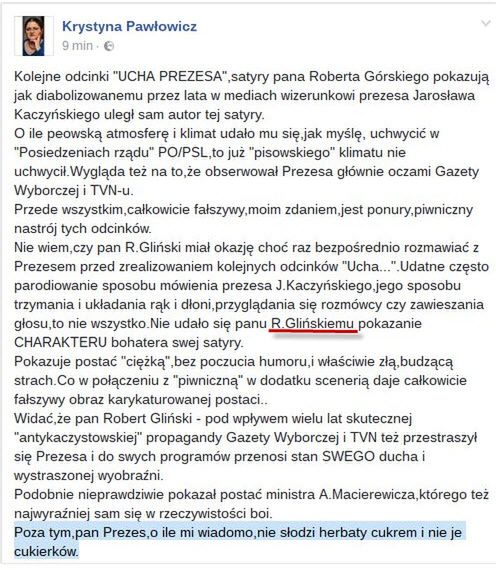 Krystyna Pawłowicz
9 min ·

Kolejne odcinki "UCHA PREZESA",satyry pana Roberta Górskiego pokazują jak diabolizowanemu przez lata w mediach wizerunkowi prezesa Jarosława Kaczyńskiego uległ sam autor tej satyry.
O ile peowską atmosferę i klimat udało mu się,jak myślę, uchwycić w "Posiedzeniach rządu" PO/PSL,to już "pisowskiego" klimatu nie uchwycił.Wygląda też na to,że obserwował Prezesa głównie oczami Gazety Wyborczej i TVN-u.
Przede wszystkim,całkowicie fałszywy,moim zdaniem,jest ponury,piwniczny nastrój tych odcinków.
Nie wiem,czy pan R.Gliński miał okazję choć raz bezpośrednio rozmawiać z Prezesem przed zrealizowaniem kolejnych odcinków "Ucha...".Udatne często parodiowanie sposobu mówienia prezesa J.Kaczyńskiego,jego sposobu trzymania i układania rąk i dłoni,przyglądania się rozmówcy czy zawieszania głosu,to nie wszystko.Nie udało się panu R.Glińskiemu pokazanie CHARAKTERU bohatera swej satyry.
Pokazuje postać "ciężką",bez poczucia humoru,i właściwie złą,budzącą strach.Co w połączeniu z "piwniczną" w dodatku scenerią daje całkowicie fałszywy obraz karykaturowanej postaci..
Widać,że pan Robert Gliński - pod wpływem wielu lat skutecznej "antykaczystowskiej" propagandy Gazety Wyborczej i TVN też przestraszył się Prezesa i do swych programów przenosi stan SWEGO ducha i wystraszonej wyobraźni.
Podobnie nieprawdziwie pokazał postać ministra A.Macierewicza,którego też najwyraźniej sam się w rzeczywistości boi.
Poza tym,pan Prezes,o ile mi wiadomo,nie słodzi herbaty cukrem i nie je cukierków.